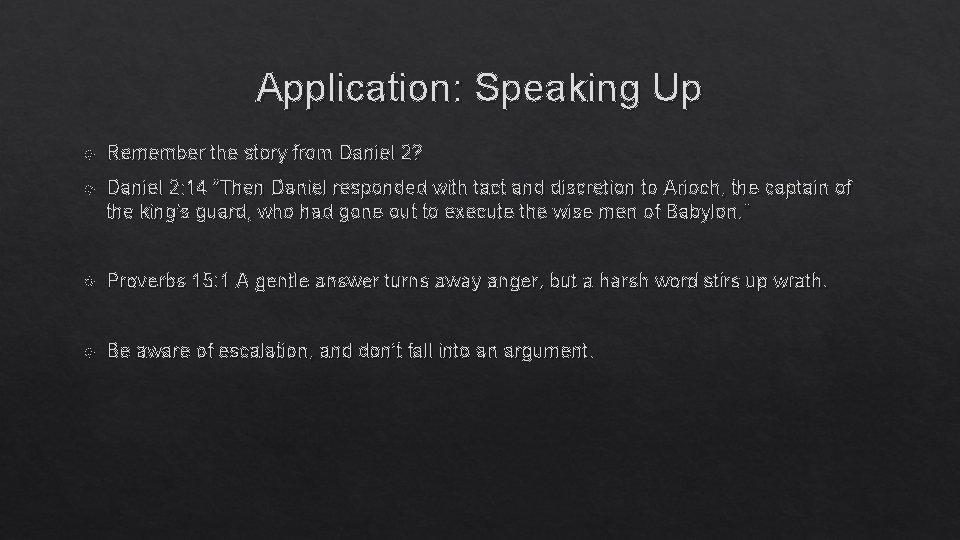 Application: Speaking Up

Remember the story from Daniel 2?

Daniel 2:14 "Then Daniel responded with tact and discretion to Arioch, the captain of the king's guard, who had gone out to execute the wise men of Babylon."

Proverbs 15:1 A gentle answer turns away anger, but a harsh word stirs up wrath.

Be aware of escalation, and don't fall into an argument.